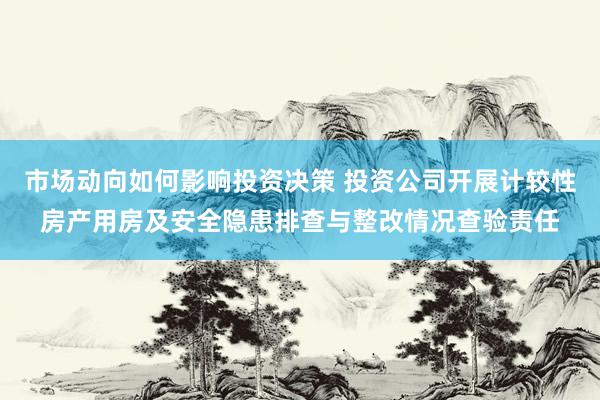 市场动向如何影响投资决策 投资公司开展计较性房产用房及安全隐患排查与整改情况查验责任